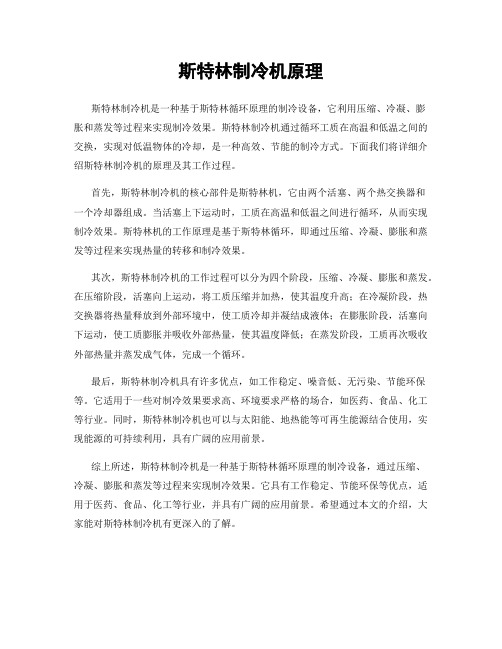 斯特林制冷机原理

斯特林制冷机是一种基于斯特林循环原理的制冷设备，它利用压缩、冷凝、膨胀和蒸发等过程来实现制冷效果。斯特林制冷机通过循环工质在高温和低温之间的交换，实现对低温物体的冷却，是一种高效、节能的制冷方式。下面我们将详细介绍斯特林制冷机的原理及其工作过程。

首先，斯特林制冷机的核心部件是斯特林机，它由两个活塞、两个热交换器和一个冷却器组成。当活塞上下运动时，工质在高温和低温之间进行循环，从而实现制冷效果。斯特林机的工作原理是基于斯特林循环，即通过压缩、冷凝、膨胀和蒸发等过程来实现热量的转移和制冷效果。

其次，斯特林制冷机的工作过程可以分为四个阶段，压缩、冷凝、膨胀和蒸发。在压缩阶段，活塞向上运动，将工质压缩并加热，使其温度升高；在冷凝阶段，热交换器将热量释放到外部环境中，使工质冷却并凝结成液体；在膨胀阶段，活塞向下运动，使工质膨胀并吸收外部热量，使其温度降低；在蒸发阶段，工质再次吸收外部热量并蒸发成气体，完成一个循环。

最后，斯特林制冷机具有许多优点，如工作稳定、噪音低、无污染、节能环保等。它适用于一些对制冷效果要求高、环境要求严格的场合，如医药、食品、化工等行业。同时，斯特林制冷机也可以与太阳能、地热能等可再生能源结合使用，实现能源的可持续利用，具有广阔的应用前景。

综上所述，斯特林制冷机是一种基于斯特林循环原理的制冷设备，通过压缩、冷凝、膨胀和蒸发等过程来实现制冷效果。它具有工作稳定、节能环保等优点，适用于医药、食品、化工等行业，并具有广阔的应用前景。希望通过本文的介绍，大家能对斯特林制冷机有更深入的了解。